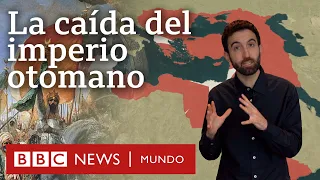 La caída del imperio otomano

BBC NEWS | MUNDO